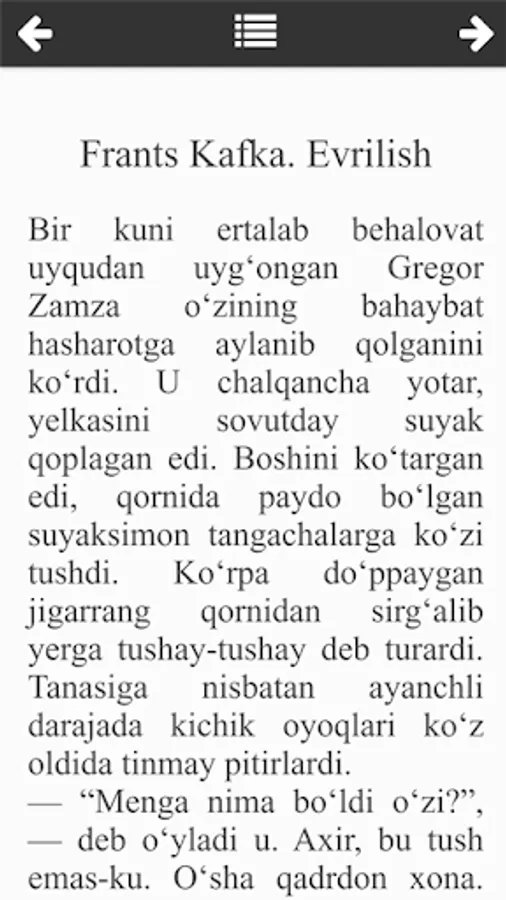 Frants Kafka. Evrilish

Bir kuni ertalab behalovat uyqudan uyg‘ongan Gregor Zamza o‘zining bahaybat hasharotga aylanib qolganini ko‘rdi. U chalqancha yotar, yelkasini sovutday suyak qoplagan edi. Boshini ko‘targan edi, qornida paydo bo‘lgan suyaksimon tangachalarga ko‘zi tushdi. Ko‘rpa do‘ppaygan jigarrang qornidan sirg‘alib yerga tushay-tushay deb turardi. Tanasiga nisbatan ayanchli darajada kichik oyoqlari ko‘z oldida tinmay pitirlardi.
— “Menga nima bo‘ldi o‘zi?”, — deb o‘yladi u. Axir, bu tush emas-ku. O‘sha qadrdon xona.